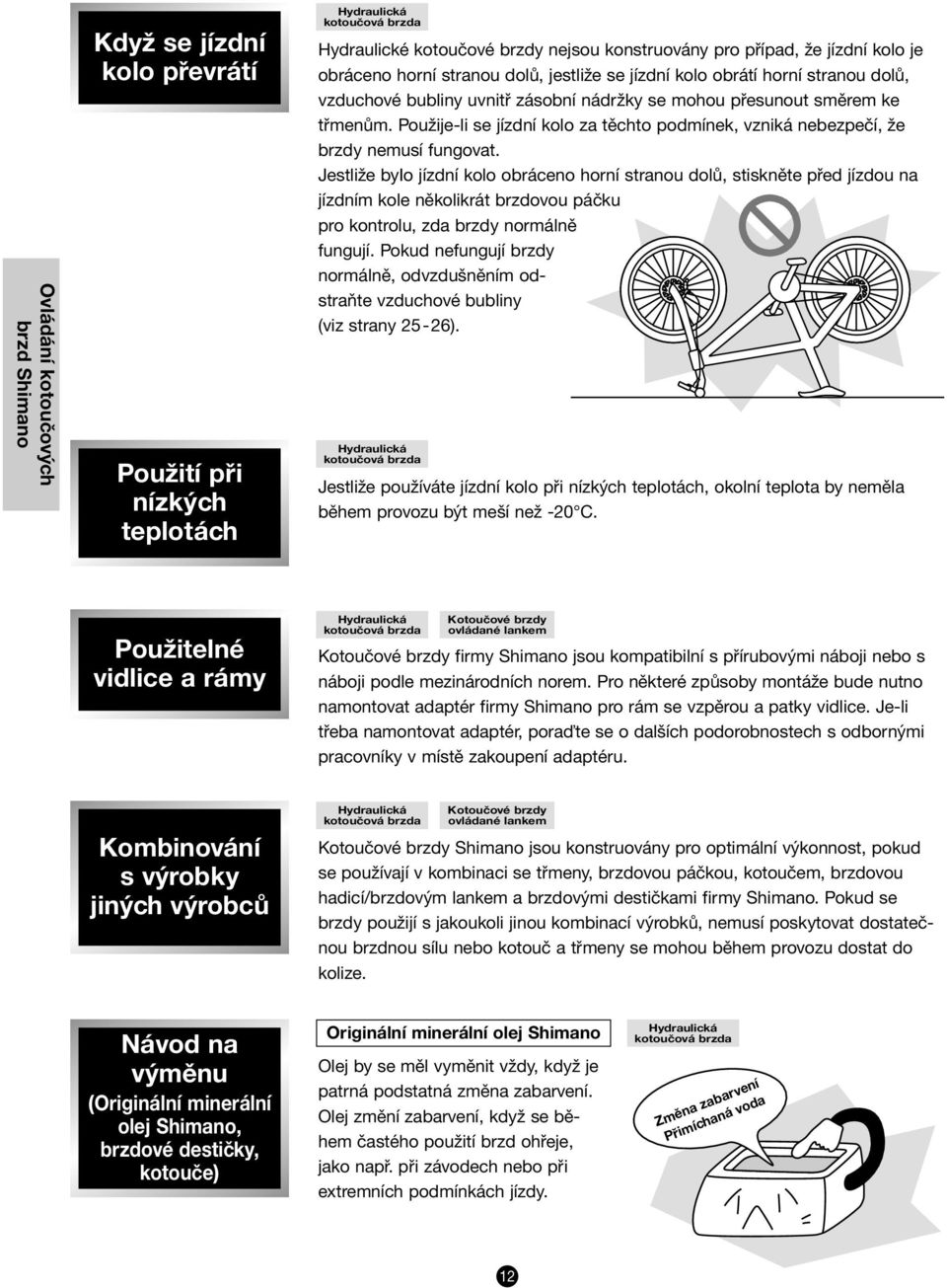 Ovládání kotoučových brzd Shimano

Když se jízdní kolo převrátí

Hydraulická kotoučová brzda

Hydraulické kotoučové brzdy nejsou konstruovány pro případ, že jízdní kolo je obráceno horní stranou dolů, jestliže se jízdní kolo obrátí horní stranou dolů, vzduchové bubliny uvnitř zásobní nádržky se mohou přesunout směrem ke třmenům. Použije-li se jízdní kolo za těchto podmínek, vzniká nebezpečí, že brzdy nemusí fungovat.

Jestliže bylo jízdní kolo obráceno horní stranou dolů, stiskněte před jízdou na jízdním kole několikrát brzdovou páčku pro kontrolu, zda brzdy normálně fungují. Pokud nefungují brzdy normálně, odvzdušněním odstraňte vzduchové bubliny (viz strany 25-26).

Použití při nízkých teplotách

Hydraulická kotoučová brzda

Jestliže používáte jízdní kolo při nízkých teplotách, okolní teplota by neměla během provozu být meší než -20°C.

Použitelné vidlice a rámy

Hydraulická kotoučová brzda

Kotoučové brzdy ovládané lankem

Kotoučové brzdy firmy Shimano jsou kompatibilní s přírubovými náboji nebo s náboji podle mezinárodních norem. Pro některé způsoby montáže bude nutno namontovat adaptér firmy Shimano pro rám se vzpěrou a patky vidlice. Je-li třeba namontovat adaptér, poraďte se o dalších podorobnostech s odbornými pracovníky v místě zakoupení adaptéru.

Kombinování s výrobky jiných výrobců

Hydraulická kotoučová brzda

Kotoučové brzdy ovládané lankem

Kotoučové brzdy Shimano jsou konstruovány pro optimální výkonnost, pokud se používají v kombinaci se třmeny, brzdovou páčkou, kotoučem, brzdovou hadicí/brzdovým lankem a brzdovými destičkami firmy Shimano. Pokud se brzdy použijí s jakoukoli jinou kombinací výrobků, nemusí poskytovat dostatečnou brzdnou sílu nebo kotouč a třmeny se mohou během provozu dostat do kolize.

Návod na výměnu (Originální minerální olej Shimano, brzdové destičky, kotouče)

Originální minerální olej Shimano

Hydraulická kotoučová brzda

Olej by se měl vyměnit vždy, když je patrná podstatná změna zabarvení. Olej změní zabarvení, když se během častého použití brzd ohřeje, jako např. při závodech nebo při extremních podmínkách jízdy.

Změna zabarvení
Přimíchaná voda

12